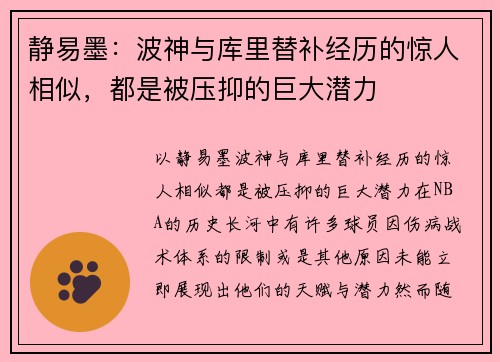 静易墨：波神与库里替补经历的惊人相似，都是被压抑的巨大潜力

以静易墨波神与库里替补经历的惊人相似都是被压抑的巨大潜力在NBA的历史长河中有许多球员因伤病战术体系的限制或是其他原因未能立即展现出他们的天赋与潜力然而随